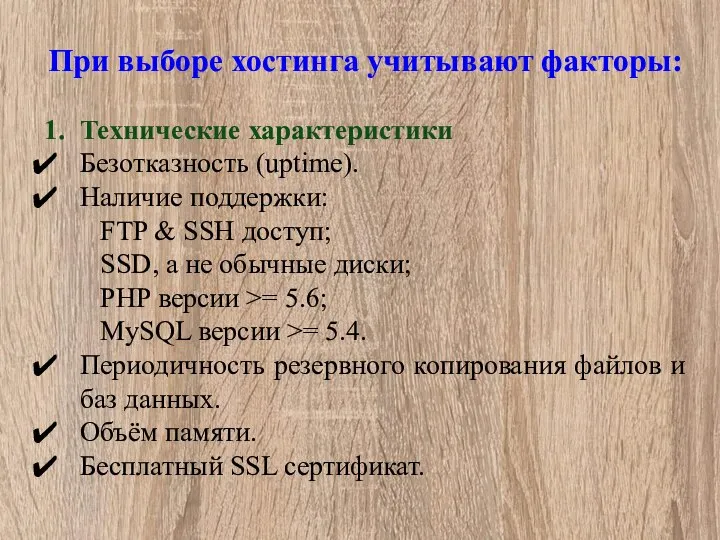 При выборе хостинга учитывают факторы:

1. Технические характеристики
✔ Безотказность (uptime).
✔ Наличие поддержки:
FTP & SSH доступ;
SSD, а не обычные диски;
PHP версии >= 5.6;
MySQL версии >= 5.4.
✔ Периодичность резервного копирования файлов и баз данных.
✔ Объём памяти.
✔ Бесплатный SSL сертификат.